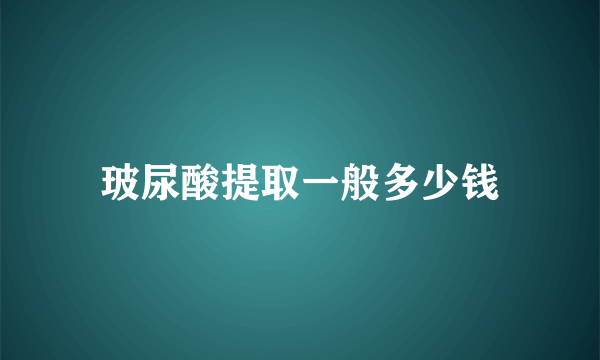 玻尿酸提取一般多少钱